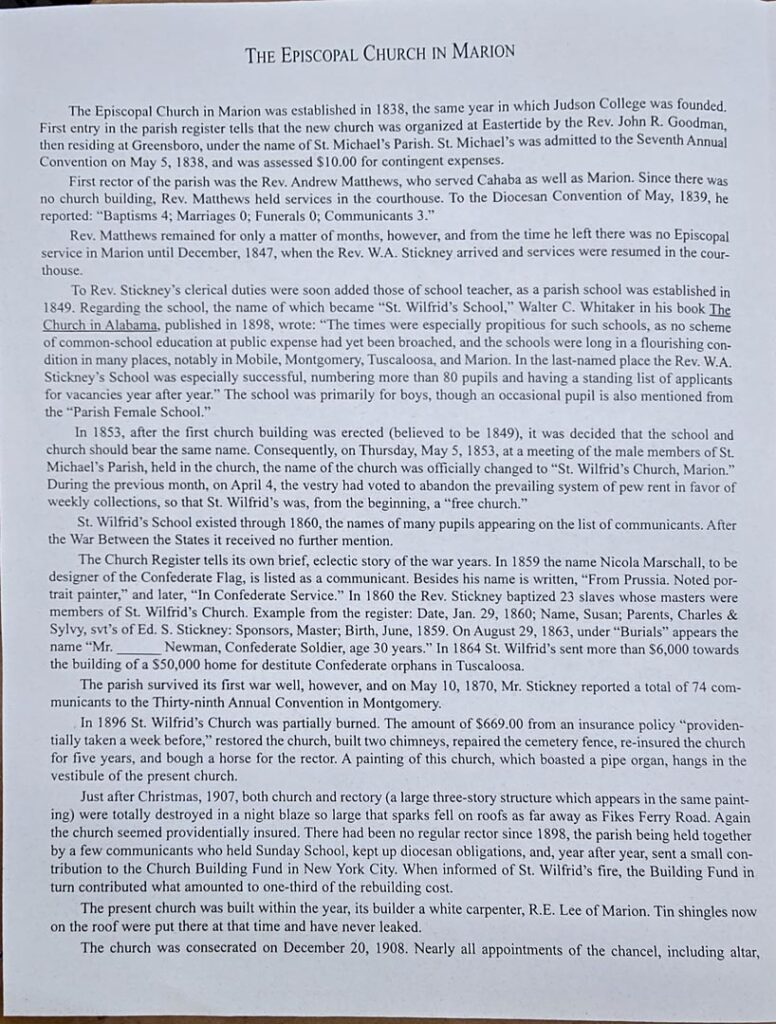 THE EPISCOPAL CHURCH IN MARION

The Episcopal Church in Marion was established in 1838, the same year in which Judson College was founded. First entry in the parish register tells that the new church was organized at Eastertide by the Rev. John R. Goodman, then residing at Greensboro, under the name of St. Michael's Parish. St. Michael's was admitted to the Seventh Annual Convention on May 5, 1838, and was assessed $10.00 for contingent expenses.

First rector of the parish was the Rev. Andrew Matthews, who served Cahaba as well as Marion. Since there was no church building, Rev. Matthews held services in the courthouse. To the Diocesan Convention of May, 1839, he reported: "Baptisms 4; Marriages 0; Funerals 0; Communicants 3."

Rev. Matthews remained for only a matter of months, however, and from the time he left there was no Episcopal service in Marion until December, 1847, when the Rev. W.A. Stickney arrived and services were resumed in the courthouse.

To Rev. Stickney's clerical duties were soon added those of school teacher, as a parish school was established in 1849. Regarding the school, the name of which became "St. Wilfrid's School," Walter C. Whitaker in his book The Church in Alabama, published in 1898, wrote: "The times were especially propitious for such schools, as no scheme of common-school education at public expense had yet been broached, and the schools were long in a flourishing condition in many places, notably in Mobile, Montgomery, Tuscaloosa, and Marion. In the last-named place the Rev. W.A. Stickney's School was especially successful, numbering more than 80 pupils and having a standing list of applicants for vacancies year after year." The school was primarily for boys, though an occasional pupil is also mentioned from the "Parish Female School."

In 1853, after the first church building was erected (believed to be 1849), it was decided that the school and church should bear the same name. Consequently, on Thursday, May 5, 1853, at a meeting of the male members of St. Michael's Parish, held in the church, the name of the church was officially changed to "St. Wilfrid's Church, Marion." During the previous month, on April 4, the vestry had voted to abandon the prevailing system of pew rent in favor of weekly collections, so that St. Wilfrid's was, from the beginning, a "free church."

St. Wilfrid's School existed through 1860, the names of many pupils appearing on the list of communicants. After the War Between the States it received no further mention.

The Church Register tells its own brief, eclectic story of the war years. In 1859 the name Nicola Marschall, to be designer of the Confederate Flag, is listed as a communicant. Besides his name is written, "From Prussia. Noted portrait painter," and later, "In Confederate Service." In 1860 the Rev. Stickney baptized 23 slaves whose masters were members of St. Wilfrid's Church. Example from the register: Date, Jan. 29, 1860; Name, Susan; Parents, Charles & Sylvy, svt's of Ed. S. Stickney: Sponsors, Master; Birth, June, 1859. On August 29, 1863, under "Burials" appears the name "Mr. ______ Newman, Confederate Soldier, age 30 years." In 1864 St. Wilfrid's sent more than $6,000 towards the building of a $50,000 home for destitute Confederate orphans in Tuscaloosa.

The parish survived its first war well, however, and on May 10, 1870, Mr. Stickney reported a total of 74 communicants to the Thirty-ninth Annual Convention in Montgomery.

In 1896 St. Wilfrid's Church was partially burned. The amount of $669.00 from an insurance policy "providentially taken a week before," restored the church, built two chimneys, repaired the cemetery fence, re-insured the church for five years, and bough a horse for the rector. A painting of this church, which boasted a pipe organ, hangs in the vestibule of the present church.

Just after Christmas, 1907, both church and rectory (a large three-story structure which appears in the same painting) were totally destroyed in a night blaze so large that sparks fell on roofs as far away as Fikes Ferry Road. Again the church seemed providentially insured. There had been no regular rector since 1898, the parish being held together by a few communicants who held Sunday School, kept up diocesan obligations, and, year after year, sent a small contribution to the Church Building Fund in New York City. When informed of St. Wilfrid's fire, the Building Fund in turn contributed what amounted to one-third of the rebuilding cost.

The present church was built within the year, its builder a white carpenter, R.E. Lee of Marion. Tin shingles now on the roof were put there at that time and have never leaked.

The church was consecrated on December 20, 1908. Nearly all appointments of the chancel, including altar,